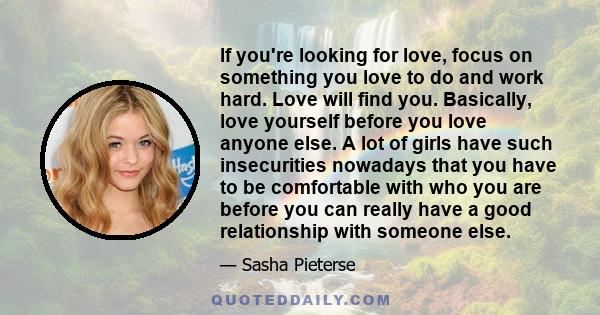 If you're looking for love, focus on something you love to do and work hard. Love will find you. Basically, love yourself before you love anyone else. A lot of girls have such insecurities nowadays that you have to be comfortable with who you are before you can really have a good relationship with someone else.

— Sasha Pieterse

QUOTEDDAILY.COM